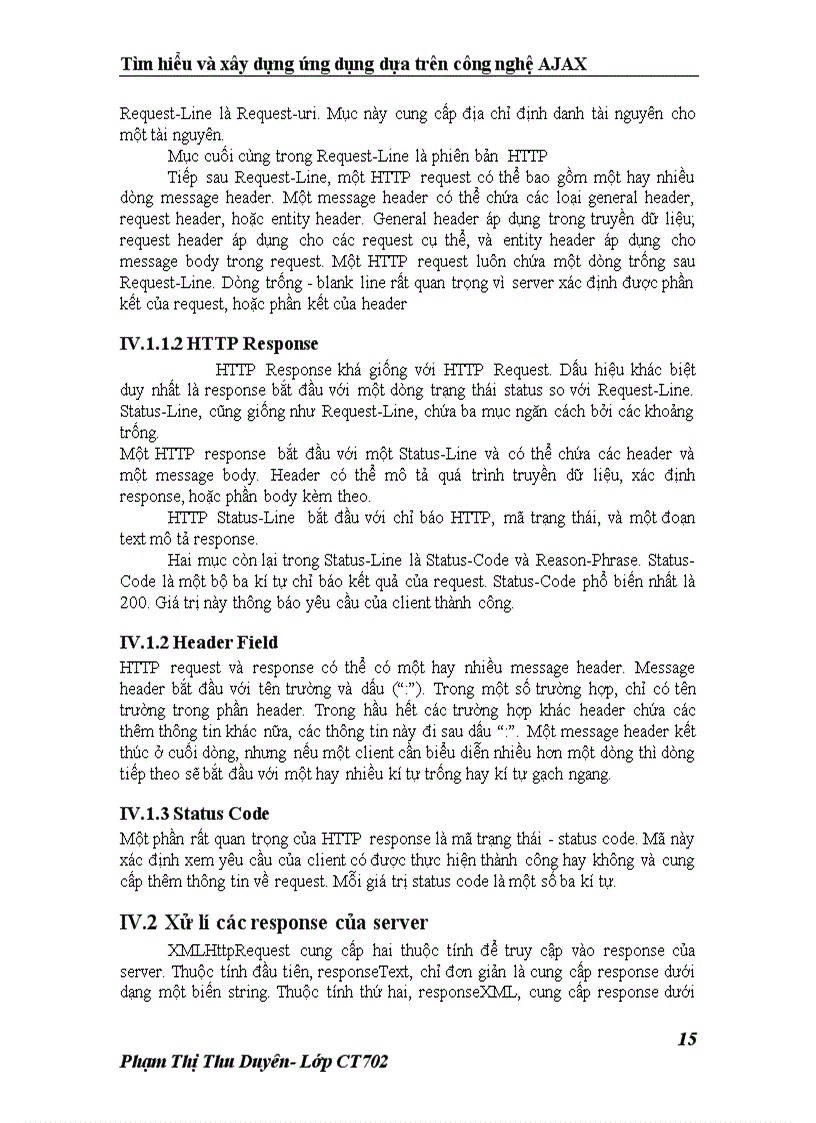 Tìm hiểu và xây dựng ứng dụng dựa trên công nghệ AJAX

Request-Line là Request-uri. Mục này cung cấp địa chỉ định danh tài nguyên cho một tài nguyên.

Mục cuối cùng trong Request-Line là phiên bản HTTP

Tiếp sau Request-Line, một HTTP request có thể bao gồm một hay nhiều dòng message header. Một message header có thể chứa các loại general header, request header, hoặc entity header. General header áp dụng trong truyền dữ liệu; request header áp dụng cho các request cụ thể, và entity header áp dụng cho message body trong request. Một HTTP request luôn chứa một dòng trống sau Request-Line. Dòng trống - blank line rất quan trọng vì server xác định được phần kết của request, hoặc phần kết của header

IV.1.1.2 HTTP Response

HTTP Response khá giống với HTTP Request. Dấu hiệu khác biệt duy nhất là response bắt đầu với một dòng trạng thái status so với Request-Line. Status-Line, cũng giống như Request-Line, chứa ba mục ngăn cách bởi các khoảng trống.

Một HTTP response bắt đầu với một Status-Line và có thể chứa các header và một message body. Header có thể mô tả quá trình truyền dữ liệu, xác định response, hoặc phần body kèm theo.

HTTP Status-Line bắt đầu với chỉ báo HTTP, mã trạng thái, và một đoạn text mô tả response.

Hai mục còn lại trong Status-Line là Status-Code và Reason-Phrase. Status-Code là một bộ ba kí tự chỉ báo kết quả của request. Status-Code phổ biến nhất là 200. Giá trị này thông báo yêu cầu của client thành công.

IV.1.2 Header Field

HTTP request và response có thể có một hay nhiều message header. Message header bắt đầu với tên trường và dấu (":"). Trong một số trường hợp, chỉ có tên trường trong phần header. Trong hầu hết các trường hợp khác header chứa các thêm thông tin khác nữa, các thông tin này đi sau dấu ":". Một message header kết thúc ở cuối dòng, nhưng nếu một client cần biểu diễn nhiều hơn một dòng thì dòng tiếp theo sẽ bắt đầu với một hay nhiều kí tự trống hay kí tự gạch ngang.

IV.1.3 Status Code

Một phần rất quan trọng của HTTP response là mã trạng thái - status code. Mã này xác định xem yêu cầu của client có được thực hiện thành công hay không và cung cấp thêm thông tin về request. Mỗi giá trị status code là một số ba kí tự.

IV.2 Xử lí các response của server

XMLHttpRequest cung cấp hai thuộc tính để truy cập vào response của server. Thuộc tính đầu tiên, responseText, chỉ đơn giản là cung cấp response dưới dạng một biến string. Thuộc tính thứ hai, responseXML, cung cấp response dưới

15

Phạm Thị Thu Duyên- Lớp CT702